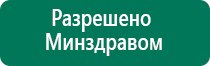 Разрешено
Минздравом